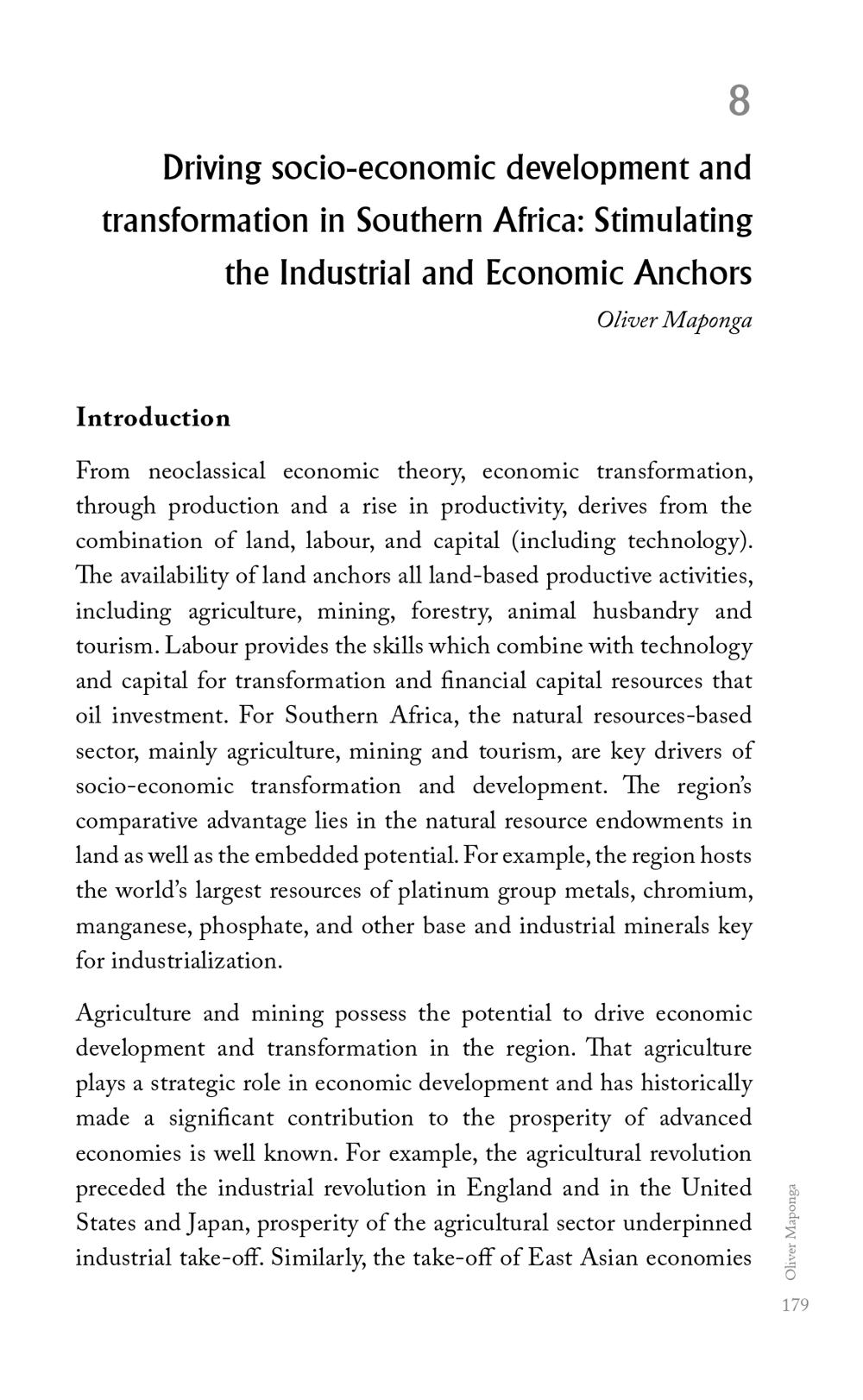 8

Driving socio-economic development and transformation in Southern Africa: Stimulating the Industrial and Economic Anchors

Oliver Maponga

Introduction

From neoclassical economic theory, economic transformation, through production and a rise in productivity, derives from the combination of land, labour, and capital (including technology). The availability of land anchors all land-based productive activities, including agriculture, mining, forestry, animal husbandry and tourism. Labour provides the skills which combine with technology and capital for transformation and financial capital resources that oil investment. For Southern Africa, the natural resources-based sector, mainly agriculture, mining and tourism, are key drivers of socio-economic transformation and development. The region's comparative advantage lies in the natural resource endowments in land as well as the embedded potential. For example, the region hosts the world's largest resources of platinum group metals, chromium, manganese, phosphate, and other base and industrial minerals key for industrialization.

Agriculture and mining possess the potential to drive economic development and transformation in the region. That agriculture plays a strategic role in economic development and has historically made a significant contribution to the prosperity of advanced economies is well known. For example, the agricultural revolution preceded the industrial revolution in England and in the United States and Japan, prosperity of the agricultural sector underpinned industrial take-off. Similarly, the take-off of East Asian economies

Oliver Maponga

179